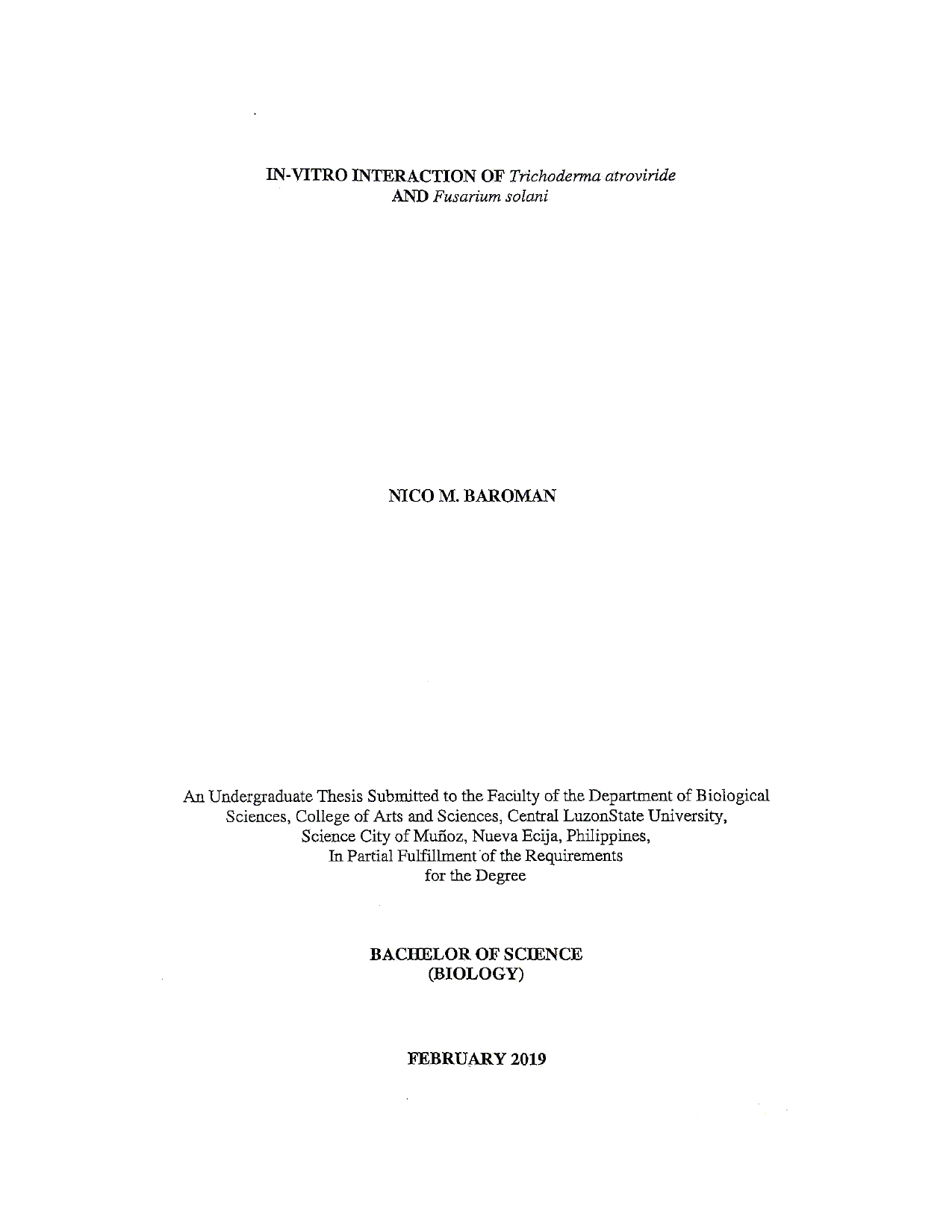 IN-VITRO INTERACTION OF Trichoderma atroviride AND Fusarium solani

NICO M. BAROMAN

An Undergraduate Thesis Submitted to the Faculty of the Department of Biological Sciences, College of Arts and Sciences, Central LuzonState University, Science City of Muñoz, Nueva Ecija, Philippines, In Partial Fulfillment of the Requirements for the Degree

BACHELOR OF SCIENCE (BIOLOGY)

FEBRUARY 2019